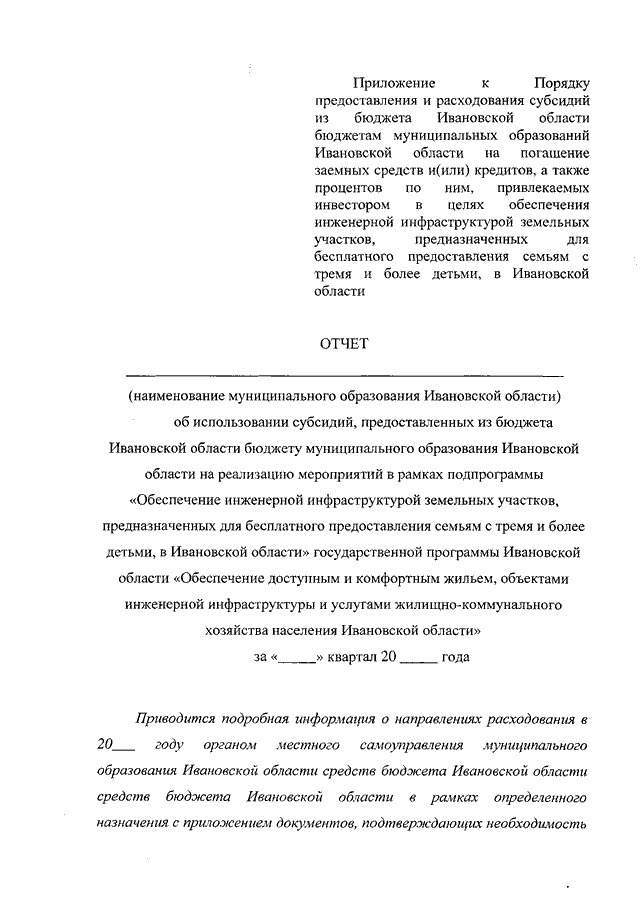 Приложение к Порядку предоставления и расходования субсидий из бюджета Ивановской области бюджетам муниципальных образований Ивановской области на погашение заемных средств и(или) кредитов, а также процентов по ним, привлекаемых инвестором в целях обеспечения инженерной инфраструктурой земельных участков, предназначенных для бесплатного предоставления семьям с тремя и более детьми, в Ивановской области

ОТЧЕТ

(наименование муниципального образования Ивановской области)
об использовании субсидий, предоставленных из бюджета Ивановской области бюджету муниципального образования Ивановской области на реализацию мероприятий в рамках подпрограммы «Обеспечение инженерной инфраструктурой земельных участков, предназначенных для бесплатного предоставления семьям с тремя и более детьми, в Ивановской области» государственной программы Ивановской области «Обеспечение доступным и комфортным жильем, объектами инженерной инфраструктуры и услугами жилищно-коммунального хозяйства населения Ивановской области»
за «_____» квартал 20 _____ года

Приводится подробная информация о направлениях расходования в 20___ году органом местного самоуправления муниципального образования Ивановской области средств бюджета Ивановской области средств бюджета Ивановской области в рамках определенного назначения с приложением документов, подтверждающих необходимость